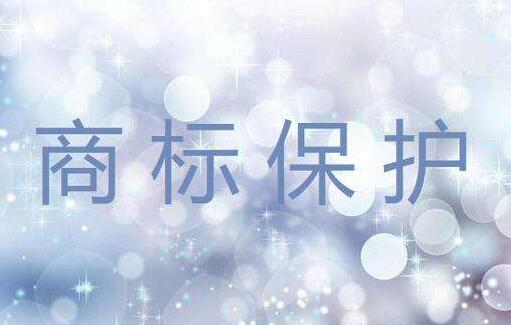 商标保护